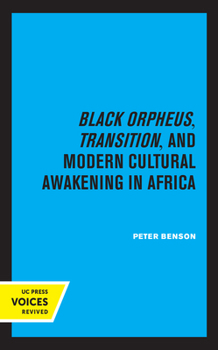 BLACK ORPHEUS, TRANSITION, AND MODERN CULTURAL AWAKENING IN AFRICA

PETER BENSON

UC PRESS
VOICES
REVIVED